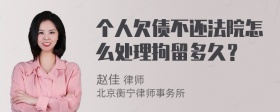 个人欠债不还法院怎么处理拘留多久？

赵佳 律师
北京衡宁律师事务所